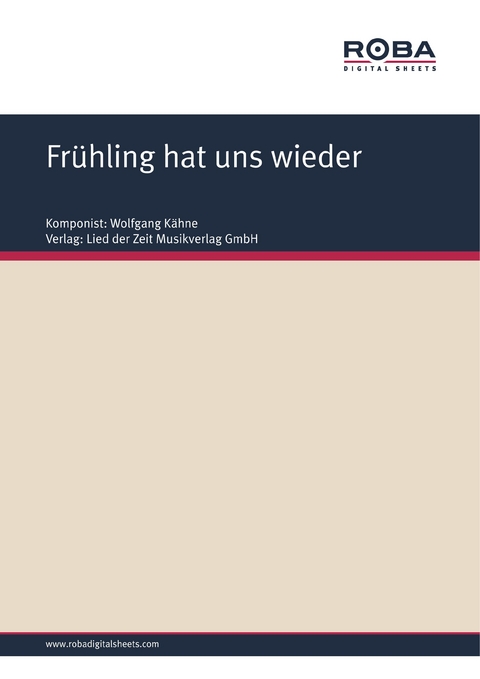 ROBA
DIGITAL SHEETS

Frühling hat uns wieder

Komponist: Wolfgang Kähne
Verlag: Lied der Zeit Musikverlag GmbH

www.robadigitalsheets.com